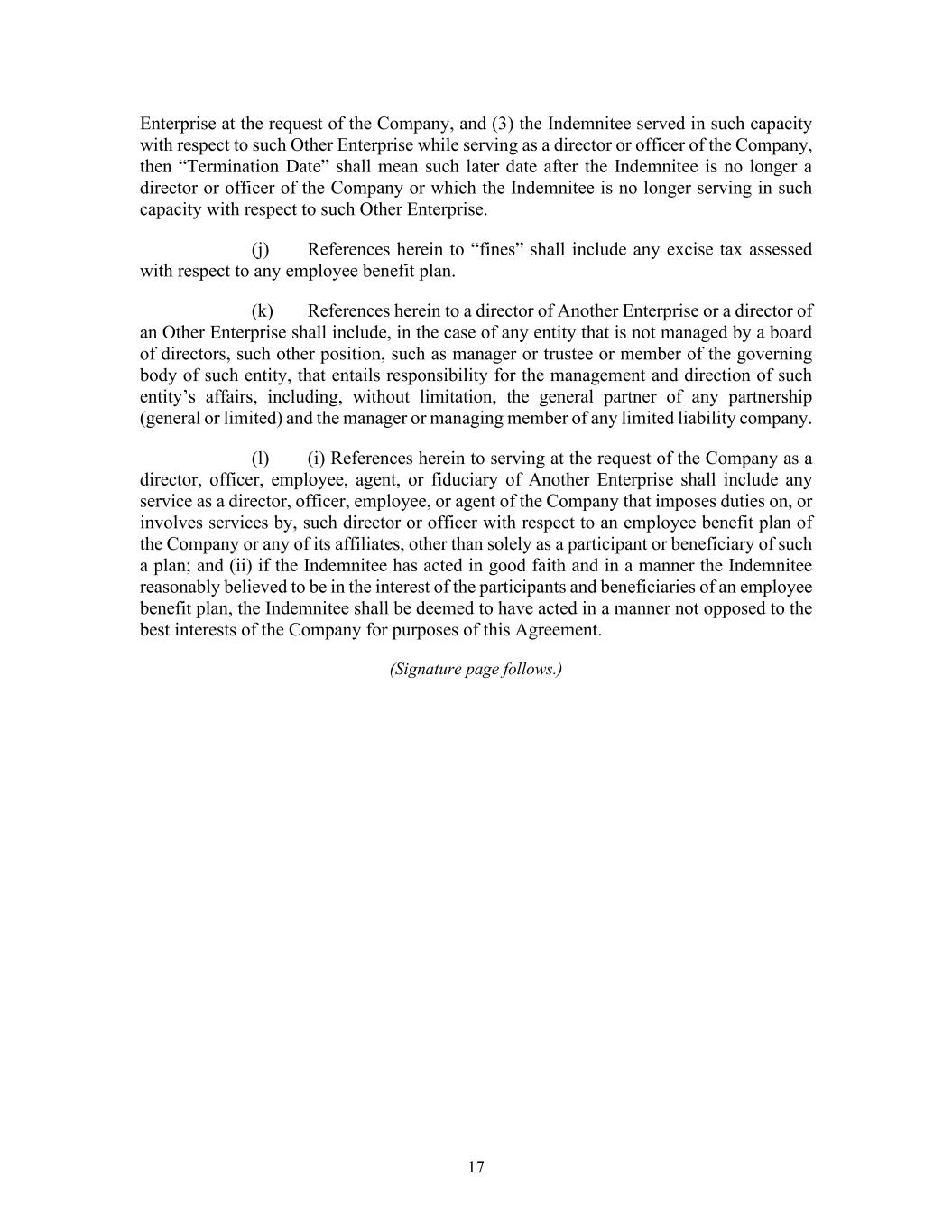 Enterprise at the request of the Company, and (3) the Indemnitee served in such capacity with respect to such Other Enterprise while serving as a director or officer of the Company, then “Termination Date” shall mean such later date after the Indemnitee is no longer a director or officer of the Company or which the Indemnitee is no longer serving in such capacity with respect to such Other Enterprise.

(j) References herein to “fines” shall include any excise tax assessed with respect to any employee benefit plan.

(k) References herein to a director of Another Enterprise or a director of an Other Enterprise shall include, in the case of any entity that is not managed by a board of directors, such other position, such as manager or trustee or member of the governing body of such entity, that entails responsibility for the management and direction of such entity’s affairs, including, without limitation, the general partner of any partnership (general or limited) and the manager or managing member of any limited liability company.

(l) (i) References herein to serving at the request of the Company as a director, officer, employee, agent, or fiduciary of Another Enterprise shall include any service as a director, officer, employee, or agent of the Company that imposes duties on, or involves services by, such director or officer with respect to an employee benefit plan of the Company or any of its affiliates, other than solely as a participant or beneficiary of such a plan; and (ii) if the Indemnitee has acted in good faith and in a manner the Indemnitee reasonably believed to be in the interest of the participants and beneficiaries of an employee benefit plan, the Indemnitee shall be deemed to have acted in a manner not opposed to the best interests of the Company for purposes of this Agreement.

(Signature page follows.)

17